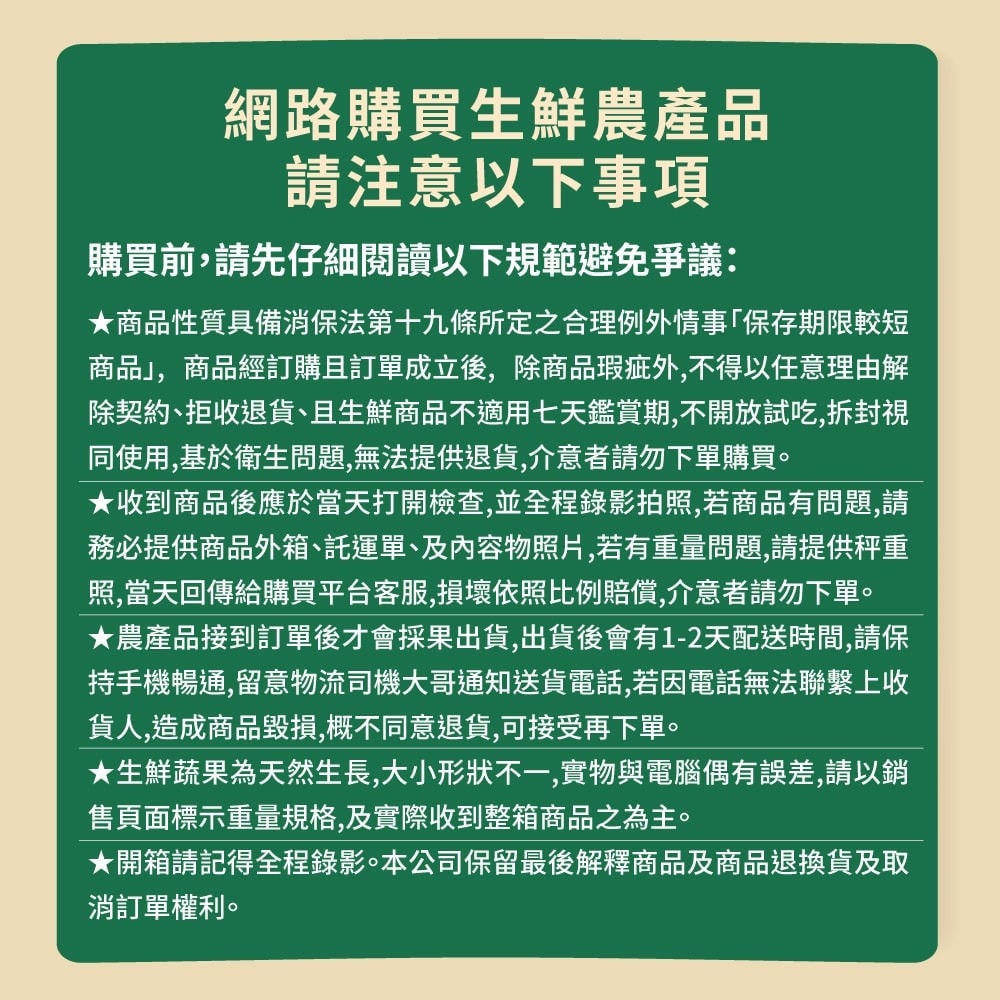 網路購買生鮮農產品
請注意以下事項

購買前，請先仔細閱讀以下規範避免爭議：

★商品性質具備消保法第十九條所定之合理例外情事「保存期限較短商品」，商品經訂購且訂單成立後，除商品瑕疵外,不得以任意理由解除契約、拒收退貨、且生鮮商品不適用七天鑑賞期,不開放試吃,拆封視同使用,基於衛生問題,無法提供退貨,介意者請勿下單購買。

★收到商品後應於當天打開檢查,並全程錄影拍照,若商品有問題,請務必提供商品外箱、託運單、及內容物照片,若有重量問題,請提供秤重照,當天回傳給購買平台客服,損壞依照比例賠償,介意者請勿下單。

★農產品接到訂單後才會採果出貨,出貨後會有1-2天配送時間,請保持手機暢通,留意物流司機大哥通知送貨電話,若因電話無法聯繫上收貨人,造成商品毀損,概不同意退貨,可接受再下單。

★生鮮蔬果為天然生長,大小形狀不一,實物與電腦偶有誤差,請以銷售頁面標示重量規格,及實際收到整箱商品之為主。

★開箱請記得全程錄影。本公司保留最後解釋商品及商品退換貨及取消訂單權利。